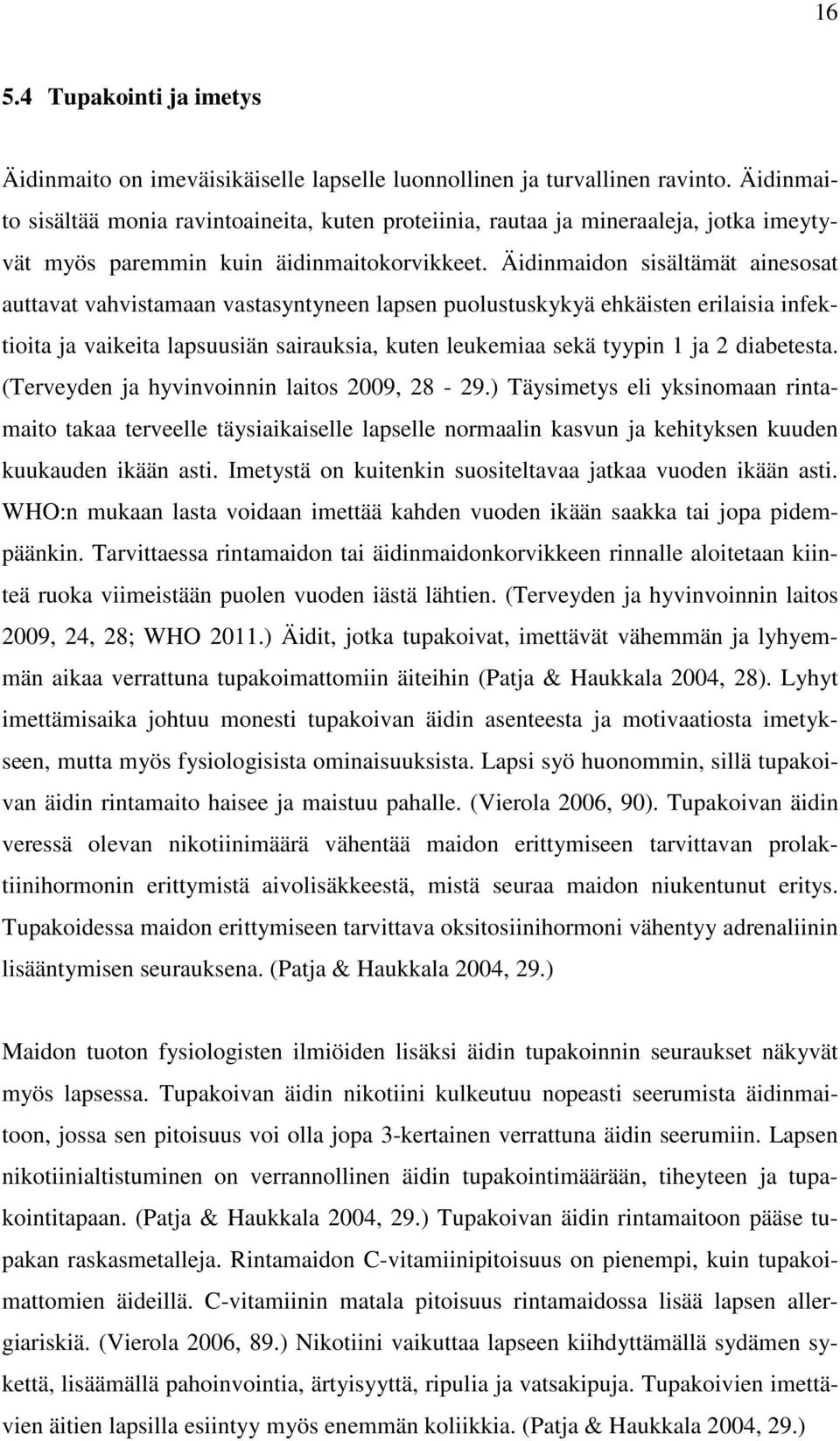 16

5.4 Tupakointi ja imetys

Äidinmaito on imeväisikäiselle lapselle luonnollinen ja turvallinen ravinto. Äidinmaito sisältää monia ravintoaineita, kuten proteiinia, rautaa ja mineraaleja, jotka imeytyvät myös paremmin kuin äidinmaitokorvikkeet. Äidinmaidon sisältämät ainesosat auttavat vahvistamaan vastasyntyneen lapsen puolustuskykyä ehkäisten erilaisia infektioita ja vaikeita lapsuusiän sairauksia, kuten leukemiaa sekä tyypin 1 ja 2 diabetesta. (Terveyden ja hyvinvoinnin laitos 2009, 28 - 29.) Täysimetys eli yksinomaan rintamaito takaa terveelle täysiaikaiselle lapselle normaalin kasvun ja kehityksen kuuden kuukauden ikään asti. Imetystä on kuitenkin suositeltavaa jatkaa vuoden ikään asti. WHO:n mukaan lasta voidaan imettää kahden vuoden ikään saakka tai jopa pidempäänkin. Tarvittaessa rintamaidon tai äidinmaidonkorvikkeen rinnalle aloitetaan kiinteä ruoka viimeistään puolen vuoden iästä lähtien. (Terveyden ja hyvinvoinnin laitos 2009, 24, 28; WHO 2011.) Äidit, jotka tupakoivat, imettävät vähemmän ja lyhyemmän aikaa verrattuna tupakoimattomiin äiteihin (Patja & Haukkala 2004, 28). Lyhyt imettämisaika johtuu monesti tupakoivan äidin asenteesta ja motivaatiosta imetykseen, mutta myös fysiologisista ominaisuuksista. Lapsi syö huonommin, sillä tupakoivan äidin rintamaito haisee ja maistuu pahalle. (Vierola 2006, 90). Tupakoivan äidin veressä olevan nikotiinimäärä vähentää maidon erittymiseen tarvittavan prolaktiinihormonin erittymistä aivolisäkkeestä, mistä seuraa maidon niukentunut eritys. Tupakoidessa maidon erittymiseen tarvittava oksitosiinihormoni vähentyy adrenaliinin lisääntymisen seurauksena. (Patja & Haukkala 2004, 29.)

Maidon tuoton fysiologisten ilmiöiden lisäksi äidin tupakoinnin seuraukset näkyvät myös lapsessa. Tupakoivan äidin nikotiini kulkeutuu nopeasti seerumista äidinmaitoon, jossa sen pitoisuus voi olla jopa 3-kertainen verrattuna äidin seerumiin. Lapsen nikotiinialtistuminen on verrannollinen äidin tupakointimäärään, tiheyteen ja tupakointitapaan. (Patja & Haukkala 2004, 29.) Tupakoivan äidin rintamaitoon pääse tupakan raskasmetalleja. Rintamaidon C-vitamiinipitoisuus on pienempi, kuin tupakoimattomien äideillä. C-vitamiinin matala pitoisuus rintamaidossa lisää lapsen allergiariskiä. (Vierola 2006, 89.) Nikotiini vaikuttaa lapseen kiihdyttämällä sydämen sykettä, lisäämällä pahoinvointia, ärtyisyyttä, ripulia ja vatsakipuja. Tupakoivien imettävien äitien lapsilla esiintyy myös enemmän koliikkia. (Patja & Haukkala 2004, 29.)